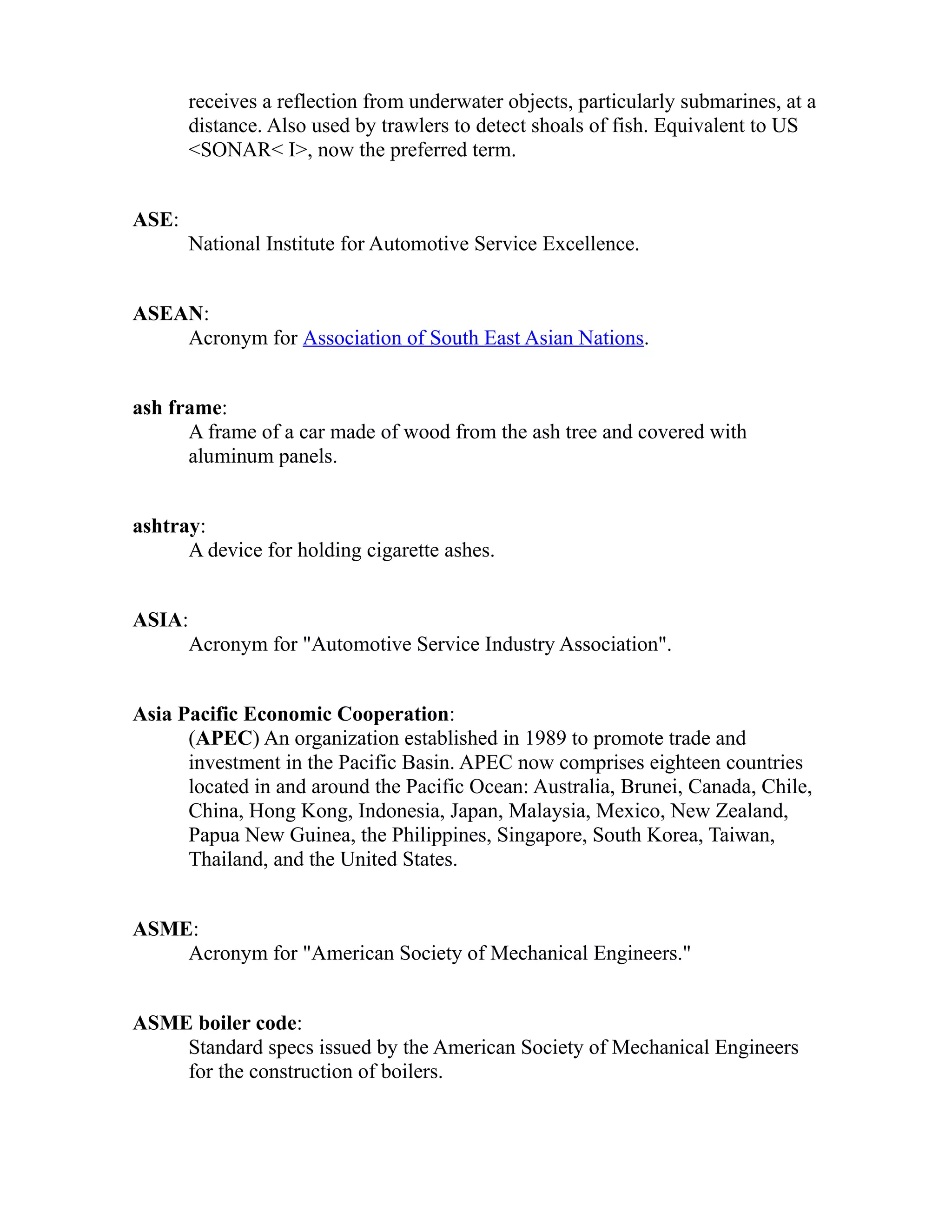 receives a reflection from underwater objects, particularly submarines, at a distance. Also used by trawlers to detect shoals of fish. Equivalent to US <SONAR< I>, now the preferred term.

ASE:
National Institute for Automotive Service Excellence.

ASEAN:
Acronym for Association of South East Asian Nations.

ash frame:
A frame of a car made of wood from the ash tree and covered with aluminum panels.

ashtray:
A device for holding cigarette ashes.

ASIA:
Acronym for "Automotive Service Industry Association".

Asia Pacific Economic Cooperation:
(APEC) An organization established in 1989 to promote trade and investment in the Pacific Basin. APEC now comprises eighteen countries located in and around the Pacific Ocean: Australia, Brunei, Canada, Chile, China, Hong Kong, Indonesia, Japan, Malaysia, Mexico, New Zealand, Papua New Guinea, the Philippines, Singapore, South Korea, Taiwan, Thailand, and the United States.

ASME:
Acronym for "American Society of Mechanical Engineers."

ASME boiler code:
Standard specs issued by the American Society of Mechanical Engineers for the construction of boilers.